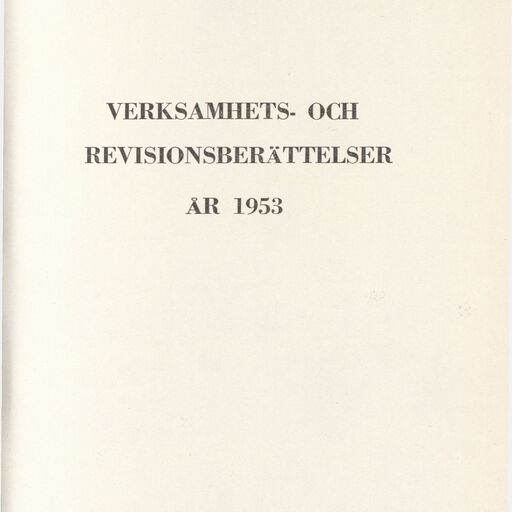 VERKSAMHETS- OCH
REVISIONSBERÄTTELSER
ÅR 1953